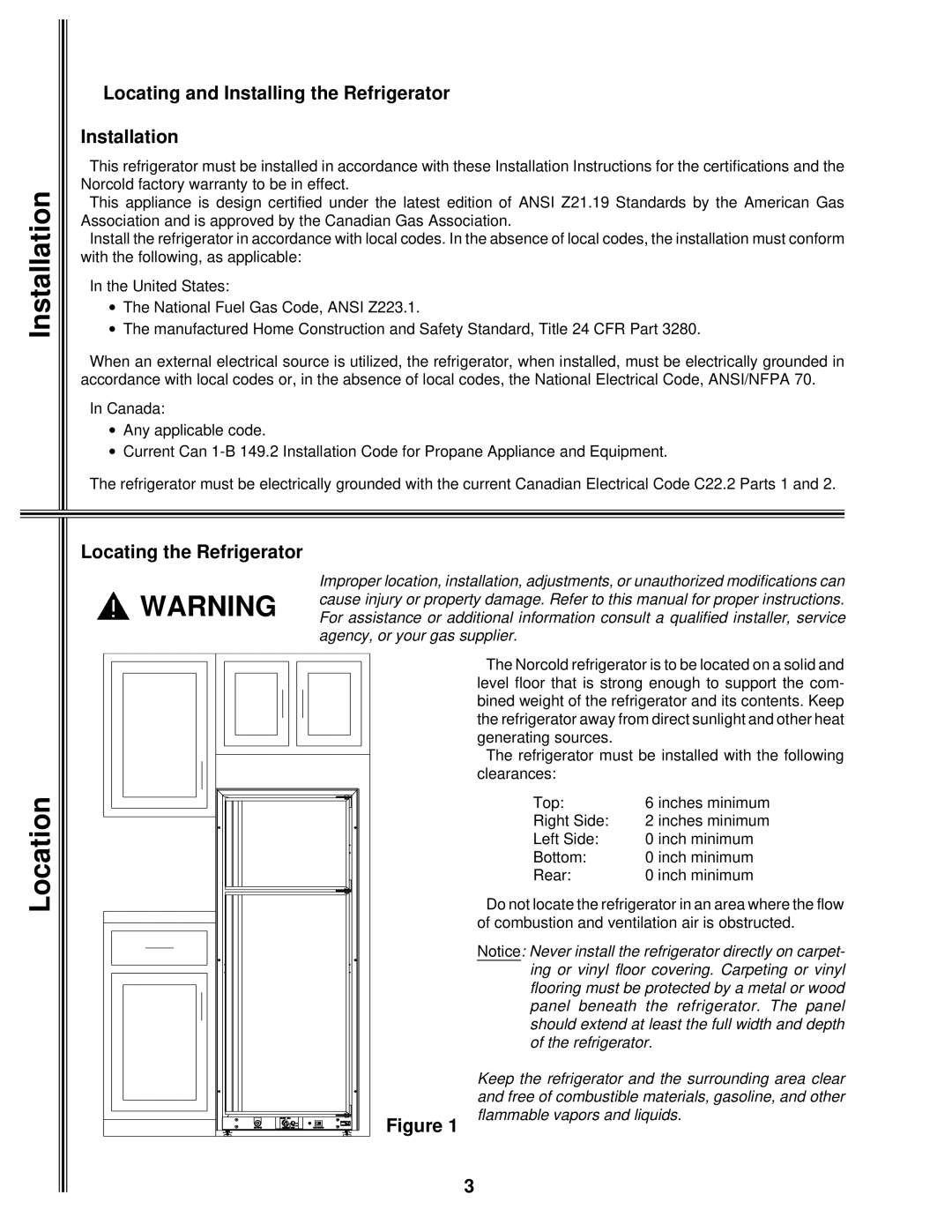 Installation

Locating and Installing the Refrigerator

Installation

This refrigerator must be installed in accordance with these Installation Instructions for the certifications and the Norcold factory warranty to be in effect.

This appliance is design certified under the latest edition of ANSI Z21.19 Standards by the American Gas Association and is approved by the Canadian Gas Association.

Install the refrigerator in accordance with local codes. In the absence of local codes, the installation must conform with the following, as applicable:

In the United States:

• The National Fuel Gas Code, ANSI Z223.1.

• The manufactured Home Construction and Safety Standard, Title 24 CFR Part 3280.

When an external electrical source is utilized, the refrigerator, when installed, must be electrically grounded in accordance with local codes or, in the absence of local codes, the National Electrical Code, ANSI/NFPA 70.

In Canada:

• Any applicable code.

• Current Can 1-B 149.2 Installation Code for Propane Appliance and Equipment.

The refrigerator must be electrically grounded with the current Canadian Electrical Code C22.2 Parts 1 and 2.

Location

Locating the Refrigerator

WARNING

Improper location, installation, adjustments, or unauthorized modifications can cause injury or property damage. Refer to this manual for proper instructions. For assistance or additional information consult a qualified installer, service agency, or your gas supplier.

The Norcold refrigerator is to be located on a solid and level floor that is strong enough to support the combined weight of the refrigerator and its contents. Keep the refrigerator away from direct sunlight and other heat generating sources.

The refrigerator must be installed with the following clearances:

| Top: | 6 inches minimum |
|---|---|
| Right Side: | 2 inches minimum |
| Left Side: | 0 inch minimum |
| Bottom: | 0 inch minimum |
| Rear: | 0 inch minimum |

Do not locate the refrigerator in an area where the flow of combustion and ventilation air is obstructed.

Notice: Never install the refrigerator directly on carpeting or vinyl floor covering. Carpeting or vinyl flooring must be protected by a metal or wood panel beneath the refrigerator. The panel should extend at least the full width and depth of the refrigerator.

Keep the refrigerator and the surrounding area clear and free of combustible materials, gasoline, and other flammable vapors and liquids.

Figure 1

3